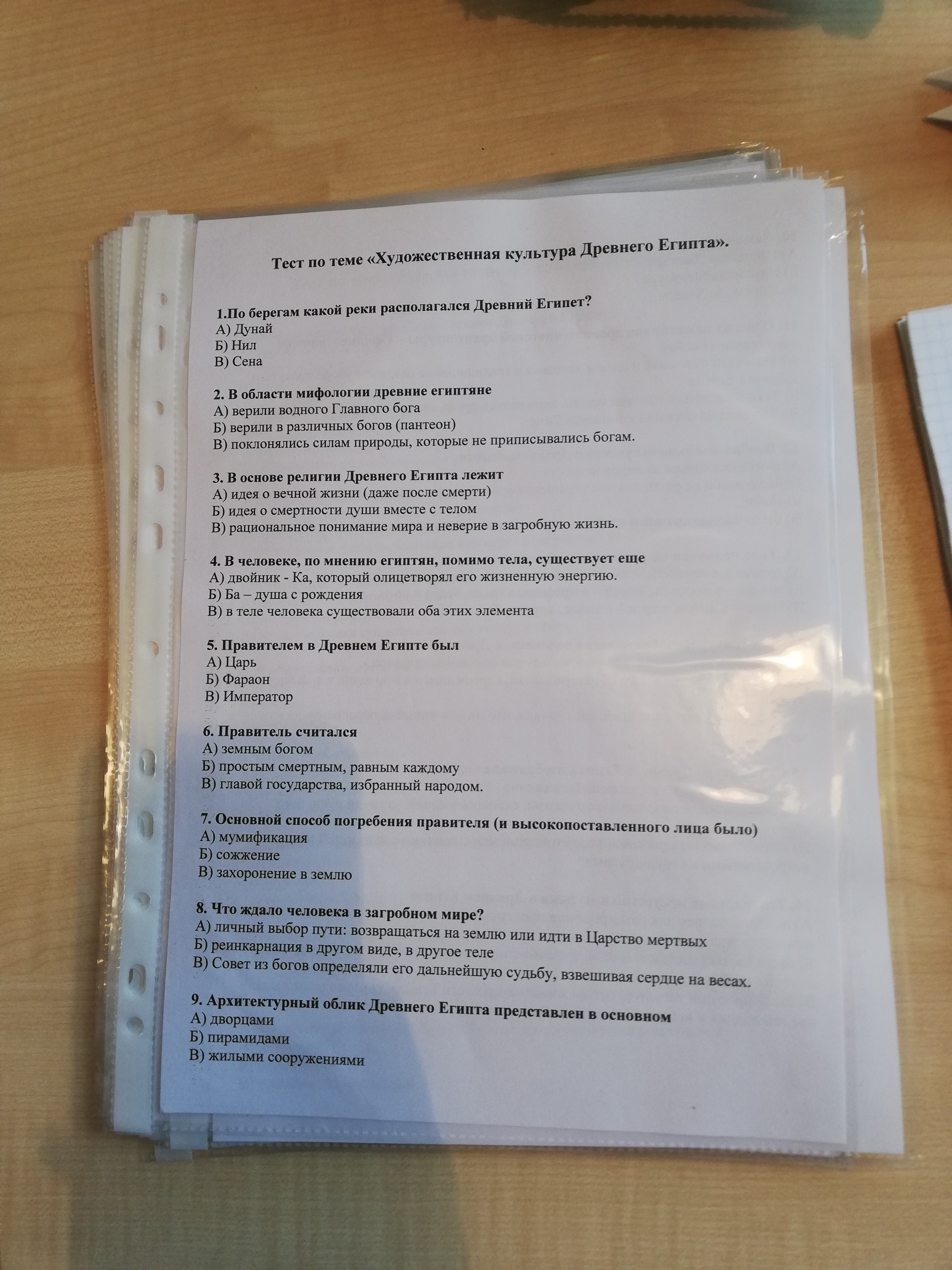 Тест по теме «Художественная культура Древнего Египта».

1.По берегам какой реки располагался Древний Египет?
А) Дунай
Б) Нил
В) Сена

2. В области мифологии древние египтяне
А) верили водного Главного бога
Б) верили в различных богов (пантеон)
В) поклонялись силам природы, которые не приписывались богам.

3. В основе религии Древнего Египта лежит
А) идея о вечной жизни (даже после смерти)
Б) идея о смертности души вместе с телом
В) рациональное понимание мира и неверие в загробную жизнь.

4. В человеке, по мнению египтян, помимо тела, существует еще
А) двойник - Ка, который олицетворял его жизненную энергию.
Б) Ба – душа с рождения
В) в теле человека существовали оба этих элемента

5. Правителем в Древнем Египте был
А) Царь
Б) Фараон
В) Император

6. Правитель считался
А) земным богом
Б) простым смертным, равным каждому
В) главой государства, избранный народом.

7. Основной способ погребения правителя (и высокопоставленного лица было)
А) мумификация
Б) сожжение
В) захоронение в землю

8. Что ждало человека в загробном мире?
А) личный выбор пути: возвращаться на землю или идти в Царство мертвых
Б) реинкарнация в другом виде, в другое теле
В) Совет из богов определяли его дальнейшую судьбу, взвешивая сердце на весах.

9. Архитектурный облик Древнего Египта представлен в основном
А) дворцами
Б) пирамидами
В) жилыми сооружениями